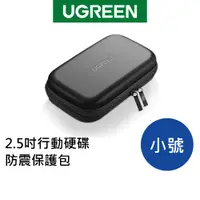 UGREEN

UGREEN

2.5吋行動硬碟
防震保護包

小號